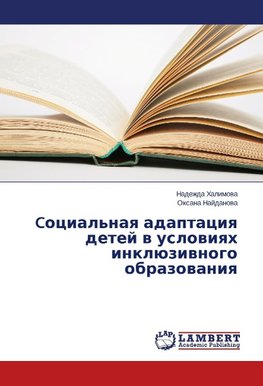 Надежда Халимова
Оксана Найданова

Социальная адаптация детей в условиях инклюзивного образования

LAP
LAMBERT
Academic Publishing